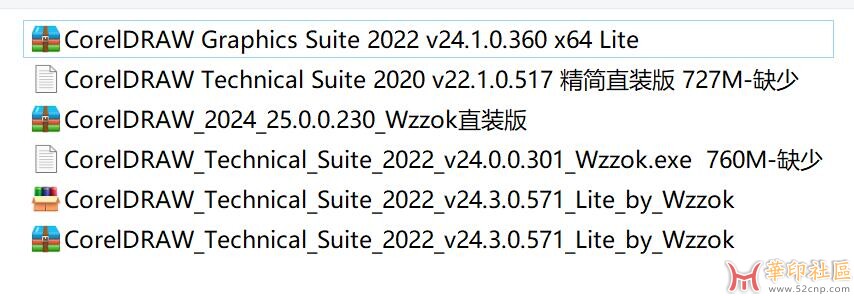 CorelDRAW Graphics Suite 2022 v24.1.0.360 x64 Lite
CorelDRAW Technical Suite 2020 v22.1.0.517 精简直装版 727M-缺少
CorelDRAW_2024_25.0.0.230_Wzzok直装版
CorelDRAW_Technical_Suite_2022_v24.0.0.301_Wzzok.exe 760M-缺少
CorelDRAW_Technical_Suite_2022_v24.3.0.571_Lite_by_Wzzok
CorelDRAW_Technical_Suite_2022_v24.3.0.571_Lite_by_Wzzok

華印社區
www.52cnp.com